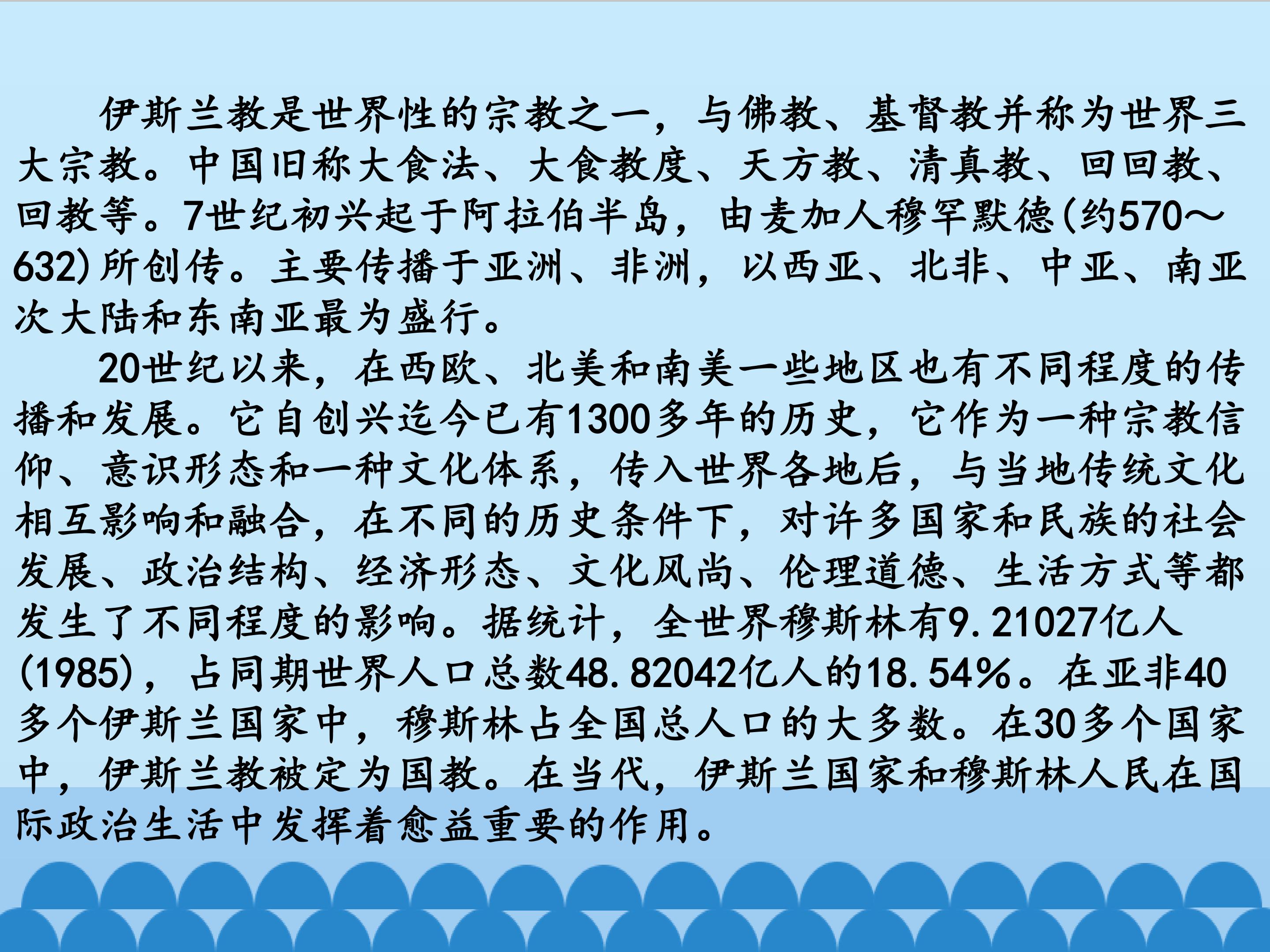 伊斯兰教是世界性的宗教之一，与佛教、基督教并称为世界三大宗教。中国旧称大食法、大食教度、天方教、清真教、回回教、回教等。7世纪初兴起于阿拉伯半岛，由麦加人穆罕默德(约570～632)所创传。主要传播于亚洲、非洲，以西亚、北非、中亚、南亚次大陆和东南亚最为盛行。

20世纪以来，在西欧、北美和南美一些地区也有不同程度的传播和发展。它自创兴迄今已有1300多年的历史，它作为一种宗教信仰、意识形态和一种文化体系，传入世界各地后，与当地传统文化相互影响和融合，在不同的历史条件下，对许多国家和民族的社会发展、政治结构、经济形态、文化风尚、伦理道德、生活方式等都发生了不同程度的影响。据统计，全世界穆斯林有9.21027亿人(1985)，占同期世界人口总数48.82042亿人的18.54%。在亚非40多个伊斯兰国家中，穆斯林占全国总人口的大多数。在30多个国家中，伊斯兰教被定为国教。在当代，伊斯兰国家和穆斯林人民在国际政治生活中发挥着愈益重要的作用。